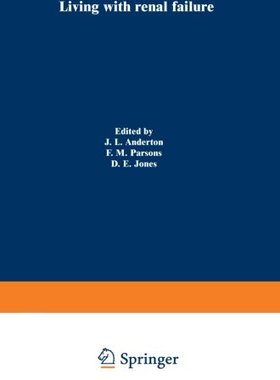 Living with renal failure

Edited by
J. L. Anderton
F. M. Parsons
D. E. Jones

Springer